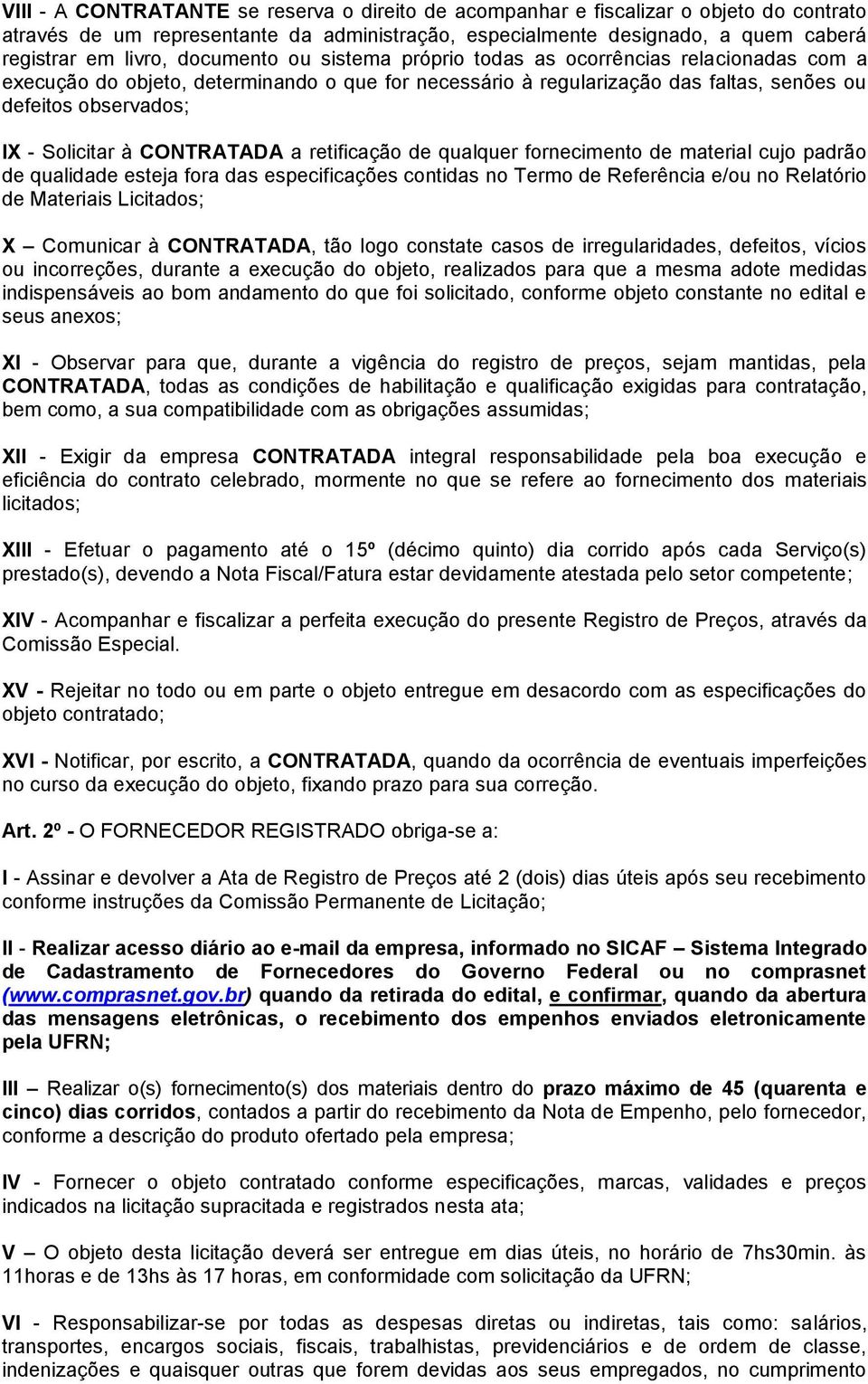 VIII - A CONTRATANTE se reserva o direito de acompanhar e fiscalizar o objeto do contrato através de um representante da administração, especialmente designado, a quem caberá registrar em livro, documento ou sistema próprio todas as ocorrências relacionadas com a execução do objeto, determinando o que for necessário à regularização das faltas, senões ou defeitos observados;

IX - Solicitar à CONTRATADA a retificação de qualquer fornecimento de material cujo padrão de qualidade esteja fora das especificações contidas no Termo de Referência e/ou no Relatório de Materiais Licitados;

X – Comunicar à CONTRATADA, tão logo constate casos de irregularidades, defeitos, vícios ou incorreções, durante a execução do objeto, realizados para que a mesma adote medidas indispensáveis ao bom andamento do que foi solicitado, conforme objeto constante no edital e seus anexos;

XI - Observar para que, durante a vigência do registro de preços, sejam mantidas, pela CONTRATADA, todas as condições de habilitação e qualificação exigidas para contratação, bem como, a sua compatibilidade com as obrigações assumidas;

XII - Exigir da empresa CONTRATADA integral responsabilidade pela boa execução e eficiência do contrato celebrado, mormente no que se refere ao fornecimento dos materiais licitados;

XIII - Efetuar o pagamento até o 15º (décimo quinto) dia corrido após cada Serviço(s) prestado(s), devendo a Nota Fiscal/Fatura estar devidamente atestada pelo setor competente;

XIV - Acompanhar e fiscalizar a perfeita execução do presente Registro de Preços, através da Comissão Especial.

XV - Rejeitar no todo ou em parte o objeto entregue em desacordo com as especificações do objeto contratado;

XVI - Notificar, por escrito, a CONTRATADA, quando da ocorrência de eventuais imperfeições no curso da execução do objeto, fixando prazo para sua correção.

Art. 2º - O FORNECEDOR REGISTRADO obriga-se a:

I - Assinar e devolver a Ata de Registro de Preços até 2 (dois) dias úteis após seu recebimento conforme instruções da Comissão Permanente de Licitação;

II - Realizar acesso diário ao e-mail da empresa, informado no SICAF – Sistema Integrado de Cadastramento de Fornecedores do Governo Federal ou no comprasnet (www.comprasnet.gov.br) quando da retirada do edital, e confirmar, quando da abertura das mensagens eletrônicas, o recebimento dos empenhos enviados eletronicamente pela UFRN;

III – Realizar o(s) fornecimento(s) dos materiais dentro do prazo máximo de 45 (quarenta e cinco) dias corridos, contados a partir do recebimento da Nota de Empenho, pelo fornecedor, conforme a descrição do produto ofertado pela empresa;

IV - Fornecer o objeto contratado conforme especificações, marcas, validades e preços indicados na licitação supracitada e registrados nesta ata;

V – O objeto desta licitação deverá ser entregue em dias úteis, no horário de 7hs30min. às 11horas e de 13hs às 17 horas, em conformidade com solicitação da UFRN;

VI - Responsabilizar-se por todas as despesas diretas ou indiretas, tais como: salários, transportes, encargos sociais, fiscais, trabalhistas, previdenciários e de ordem de classe, indenizações e quaisquer outras que forem devidas aos seus empregados, no cumprimento